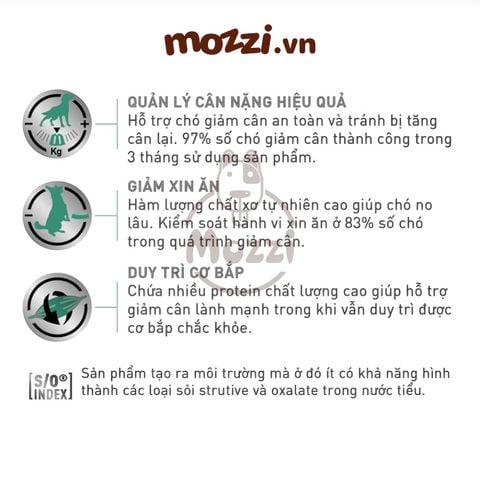 mozzi.vn

Kg

QUẢN LÝ CÂN NẶNG HIỆU QUẢ
Hỗ trợ chó giảm cân an toàn và tránh bị tăng cân lại. 97% số chó giảm cân thành công trong 3 tháng sử dụng sản phẩm.

GIẢM XIN ĂN
Hàm lượng chất xơ tự nhiên cao giúp chó no lâu. Kiểm soát hành vi xin ăn ở 83% số chó trong quá trình giảm cân.

DUY TRÌ CƠ BẮP
Chứa nhiều protein chất lượng cao giúp hỗ trợ giảm cân lành mạnh trong khi vẫn duy trì được cơ bắp chắc khỏe.

S/O®
INDEX
Sản phẩm tạo ra môi trường mà ở đó ít có khả năng hình thành các loại sỏi strutive và oxalate trong nước tiểu.

Mozzi